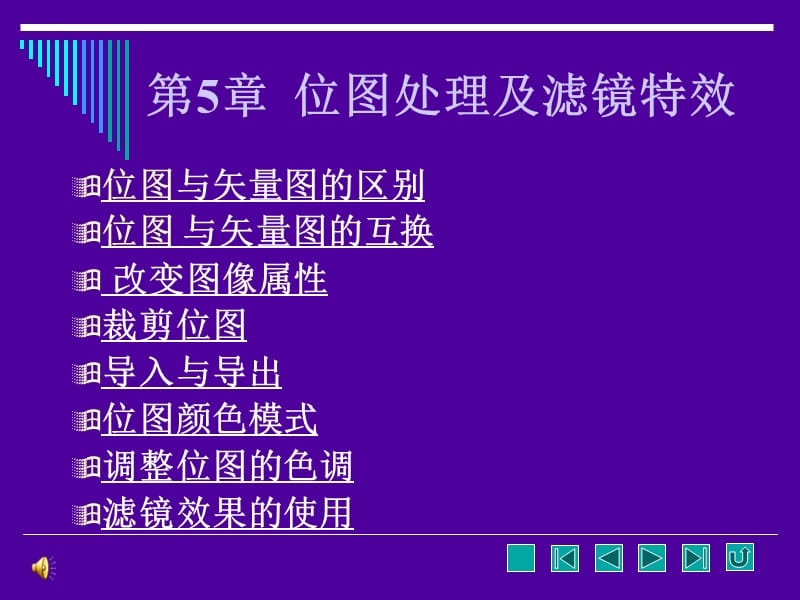 第5章 位图处理及滤镜特效

位图与矢量图的区别
位图 与矢量图的互换
改变图像属性
裁剪位图
导入与导出
位图颜色模式
调整位图的色调
滤镜效果的使用